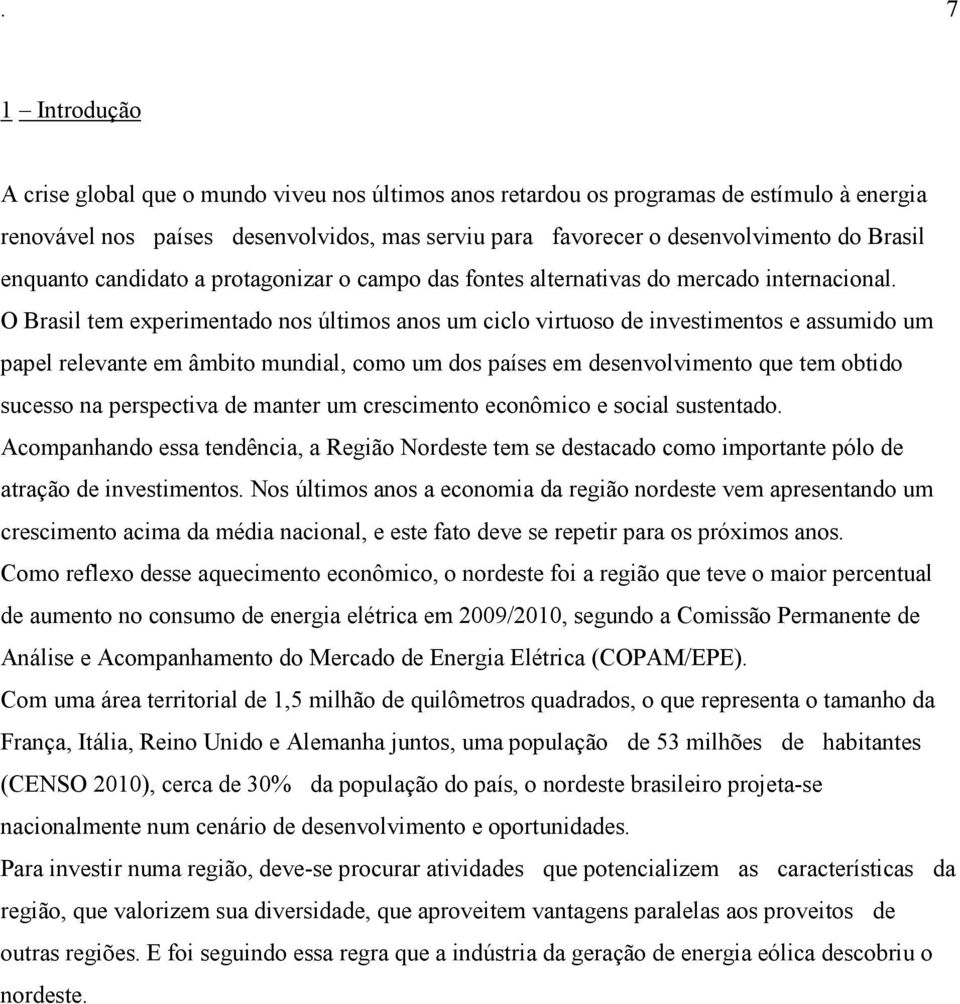 . 7

1 – Introdução

A crise global que o mundo viveu nos últimos anos retardou os programas de estímulo à energia renovável nos países desenvolvidos, mas serviu para favorecer o desenvolvimento do Brasil enquanto candidato a protagonizar o campo das fontes alternativas do mercado internacional. O Brasil tem experimentado nos últimos anos um ciclo virtuoso de investimentos e assumido um papel relevante em âmbito mundial, como um dos países em desenvolvimento que tem obtido sucesso na perspectiva de manter um crescimento econômico e social sustentado.
Acompanhando essa tendência, a Região Nordeste tem se destacado como importante pólo de atração de investimentos. Nos últimos anos a economia da região nordeste vem apresentando um crescimento acima da média nacional, e este fato deve se repetir para os próximos anos.
Como reflexo desse aquecimento econômico, o nordeste foi a região que teve o maior percentual de aumento no consumo de energia elétrica em 2009/2010, segundo a Comissão Permanente de Análise e Acompanhamento do Mercado de Energia Elétrica (COPAM/EPE).
Com uma área territorial de 1,5 milhão de quilômetros quadrados, o que representa o tamanho da França, Itália, Reino Unido e Alemanha juntos, uma população de 53 milhões de habitantes (CENSO 2010), cerca de 30% da população do país, o nordeste brasileiro projeta-se nacionalmente num cenário de desenvolvimento e oportunidades.
Para investir numa região, deve-se procurar atividades que potencializem as características da região, que valorizem sua diversidade, que aproveitem vantagens paralelas aos proveitos de outras regiões. E foi seguindo essa regra que a indústria da geração de energia eólica descobriu o nordeste.